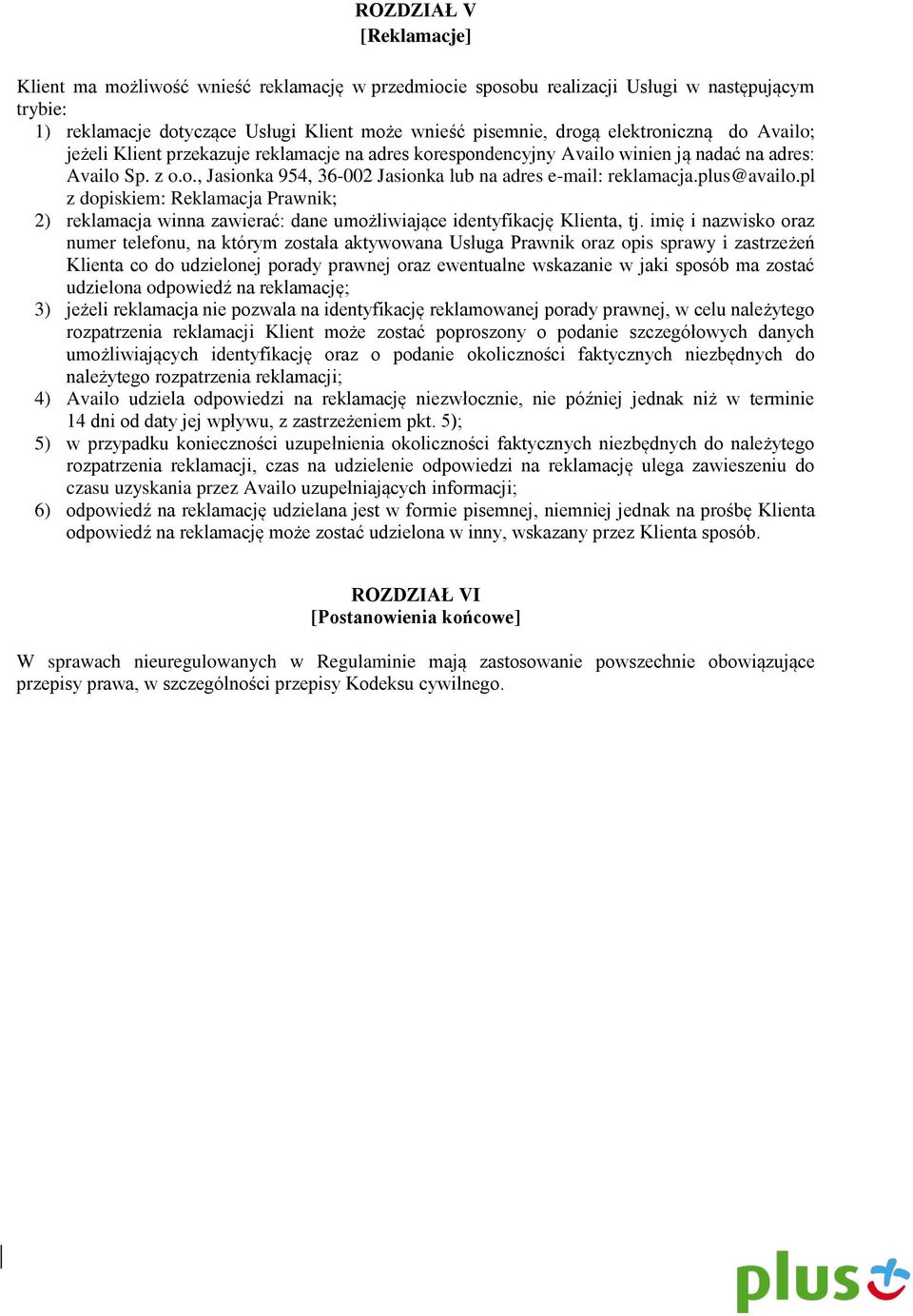 ROZDZIAŁ V
[Reklamacje]

Klient ma możliwość wnieść reklamację w przedmiocie sposobu realizacji Usługi w następującym trybie:
1) reklamacje dotyczące Usługi Klient może wnieść pisemnie, drogą elektroniczną do Availo; jeżeli Klient przekazuje reklamacje na adres korespondencyjny Availo winien ją nadać na adres: Availo Sp. z o.o., Jasionka 954, 36-002 Jasionka lub na adres e-mail: reklamacja.plus@availo.pl z dopiskiem: Reklamacja Prawnik;
2) reklamacja winna zawierać: dane umożliwiające identyfikację Klienta, tj. imię i nazwisko oraz numer telefonu, na którym została aktywowana Usługa Prawnik oraz opis sprawy i zastrzeżeń Klienta co do udzielonej porady prawnej oraz ewentualne wskazanie w jaki sposób ma zostać udzielona odpowiedź na reklamację;
3) jeżeli reklamacja nie pozwala na identyfikację reklamowanej porady prawnej, w celu należytego rozpatrzenia reklamacji Klient może zostać poproszony o podanie szczegółowych danych umożliwiających identyfikację oraz o podanie okoliczności faktycznych niezbędnych do należytego rozpatrzenia reklamacji;
4) Availo udziela odpowiedzi na reklamację niezwłocznie, nie później jednak niż w terminie 14 dni od daty jej wpływu, z zastrzeżeniem pkt. 5);
5) w przypadku konieczności uzupełnienia okoliczności faktycznych niezbędnych do należytego rozpatrzenia reklamacji, czas na udzielenie odpowiedzi na reklamację ulega zawieszeniu do czasu uzyskania przez Availo uzupełniających informacji;
6) odpowiedź na reklamację udzielana jest w formie pisemnej, niemniej jednak na prośbę Klienta odpowiedź na reklamację może zostać udzielona w inny, wskazany przez Klienta sposób.

ROZDZIAŁ VI
[Postanowienia końcowe]

W sprawach nieuregulowanych w Regulaminie mają zastosowanie powszechnie obowiązujące przepisy prawa, w szczególności przepisy Kodeksu cywilnego.

plus